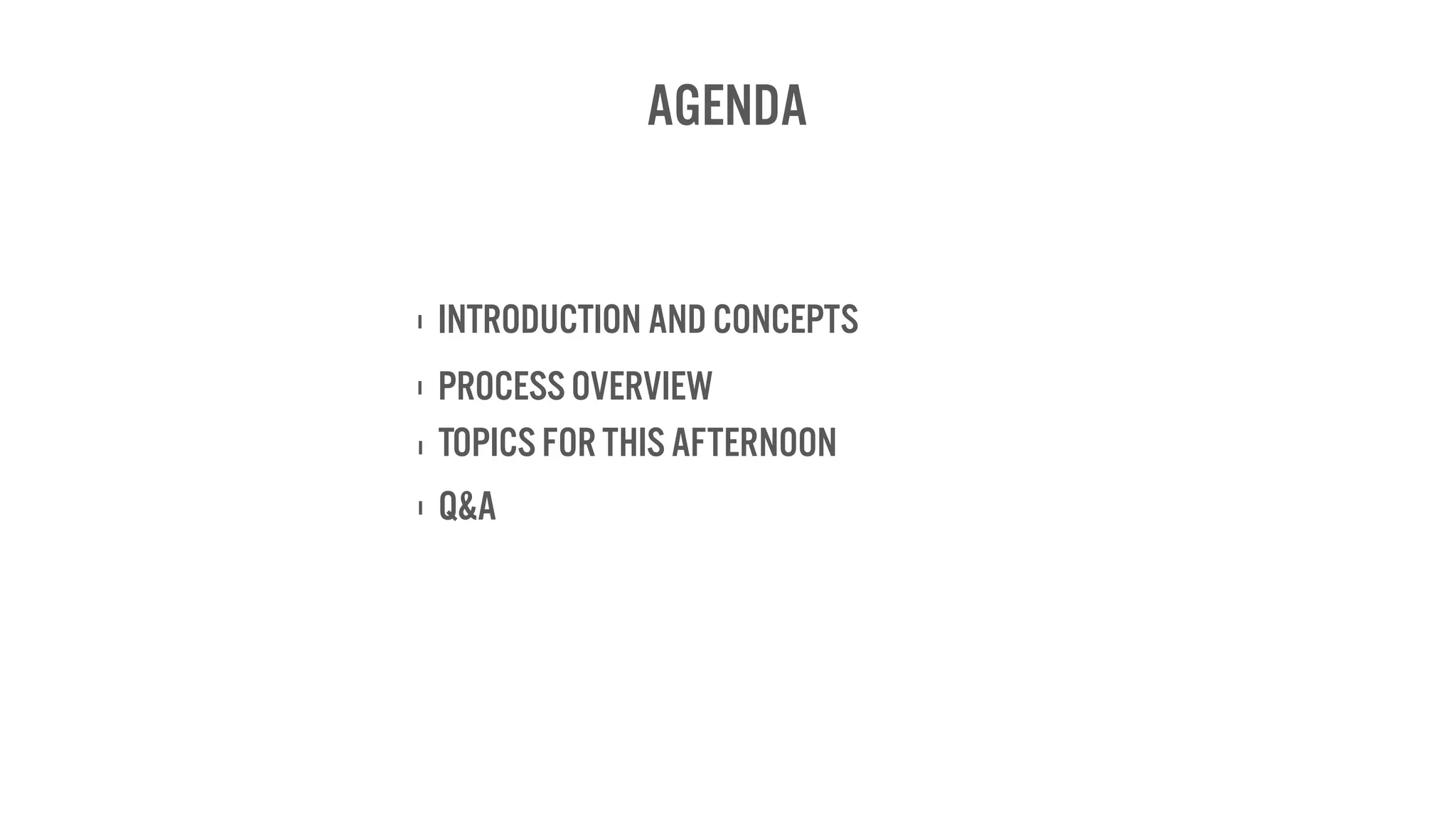 AGENDA

- INTRODUCTION AND CONCEPTS
- PROCESS OVERVIEW
- TOPICS FOR THIS AFTERNOON
- Q&A